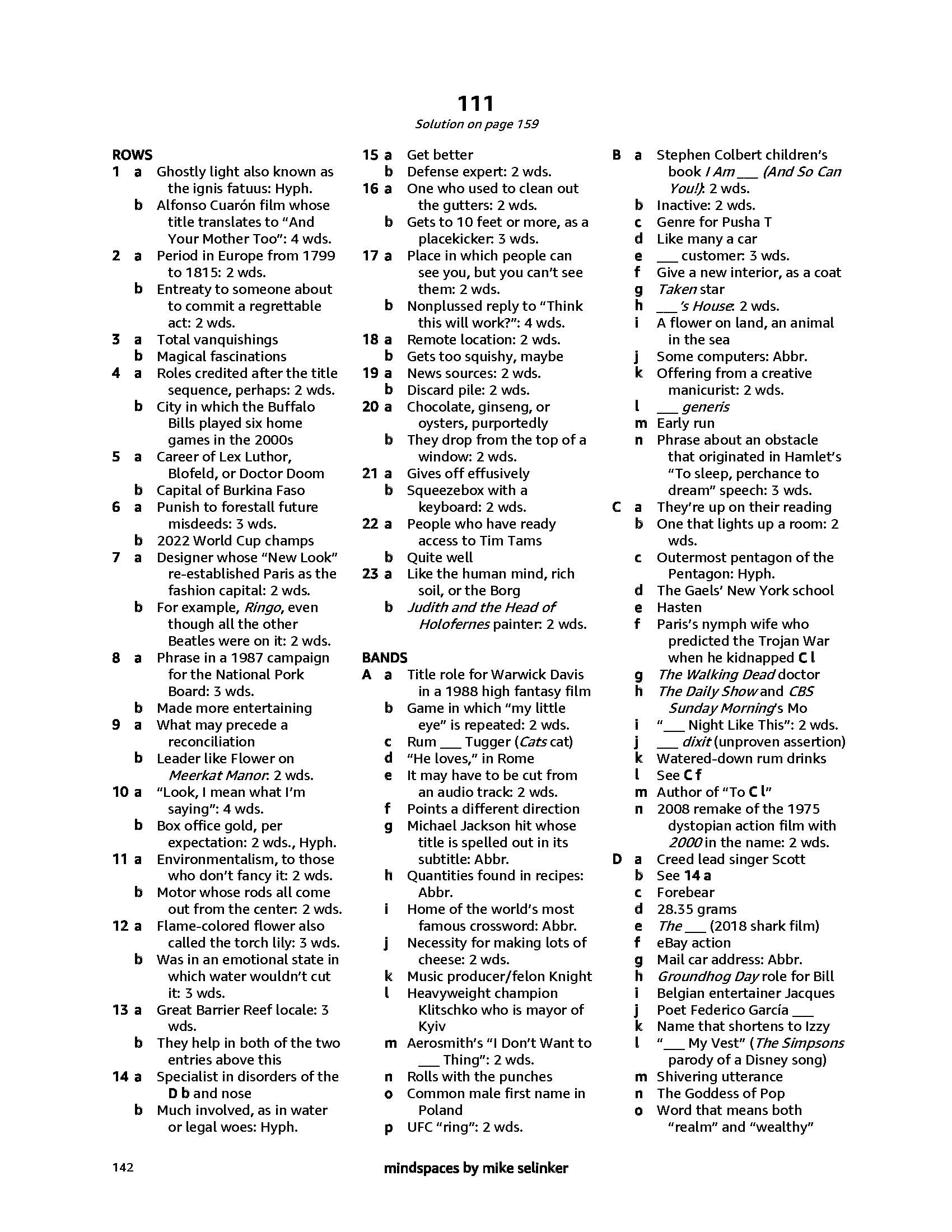 111
Solution on page 159

ROWS
1 a Ghostly light also known as the ignis fatuus: Hyph.
b Alfonso Cuarón film whose title translates to "And Your Mother Too": 4 wds.
2 a Period in Europe from 1799 to 1815: 2 wds.
b Entreaty to someone about to commit a regrettable act: 2 wds.
3 a Total vanquishings
b Magical fascinations
4 a Roles credited after the title sequence, perhaps: 2 wds.
b City in which the Buffalo Bills played six home games in the 2000s
5 a Career of Lex Luthor, Blofeld, or Doctor Doom
b Capital of Burkina Faso
6 a Punish to forestall future misdeeds: 3 wds.
b 2022 World Cup champs
7 a Designer whose "New Look" re-established Paris as the fashion capital: 2 wds.
b For example, Ringo, even though all the other Beatles were on it: 2 wds.
8 a Phrase in a 1987 campaign for the National Pork Board: 3 wds.
b Made more entertaining
9 a What may precede a reconciliation
b Leader like Flower on Meerkat Manor: 2 wds.
10 a "Look, I mean what I'm saying": 4 wds.
b Box office gold, per expectation: 2 wds., Hyph.
11 a Environmentalism, to those who don't fancy it: 2 wds.
b Motor whose rods all come out from the center: 2 wds.
12 a Flame-colored flower also called the torch lily: 3 wds.
b Was in an emotional state in which water wouldn't cut it: 3 wds.
13 a Great Barrier Reef locale: 3 wds.
b They help in both of the two entries above this
14 a Specialist in disorders of the D b and nose
b Much involved, as in water or legal woes: Hyph.

15 a Get better
b Defense expert: 2 wds.
16 a One who used to clean out the gutters: 2 wds.
b Gets to 10 feet or more, as a placekicker: 3 wds.
17 a Place in which people can see you, but you can't see them: 2 wds.
b Nonplussed reply to "Think this will work?": 4 wds.
18 a Remote location: 2 wds.
b Gets too squishy, maybe
19 a News sources: 2 wds.
b Discard pile: 2 wds.
20 a Chocolate, ginseng, or oysters, purportedly
b They drop from the top of a window: 2 wds.
21 a Gives off effusively
b Squeezebox with a keyboard: 2 wds.
22 a People who have ready access to Tim Tams
b Quite well
23 a Like the human mind, rich soil, or the Borg
b Judith and the Head of Holofernes painter: 2 wds.

BANDS
A a Title role for Warwick Davis in a 1988 high fantasy film
b Game in which "my little eye" is repeated: 2 wds.
c Rum ___ Tugger (Cats cat)
d "He loves," in Rome
e It may have to be cut from an audio track: 2 wds.
f Points a different direction
g Michael Jackson hit whose title is spelled out in its subtitle: Abbr.
h Quantities found in recipes: Abbr.
i Home of the world's most famous crossword: Abbr.
j Necessity for making lots of cheese: 2 wds.
k Music producer/felon Knight
l Heavyweight champion Klitschko who is mayor of Kyiv
m Aerosmith's "I Don't Want to ___ Thing": 2 wds.
n Rolls with the punches
o Common male first name in Poland
p UFC "ring": 2 wds.

B a Stephen Colbert children's book I Am ___ (And So Can You!): 2 wds.
b Inactive: 2 wds.
c Genre for Pusha T
d Like many a car
e ___ customer: 3 wds.
f Give a new interior, as a coat
g Taken star
h ___'s House: 2 wds.
i A flower on land, an animal in the sea
j Some computers: Abbr.
k Offering from a creative manicurist: 2 wds.
l ___ generis
m Early run
n Phrase about an obstacle that originated in Hamlet's "To sleep, perchance to dream" speech: 3 wds.
C a They're up on their reading
b One that lights up a room: 2 wds.
c Outermost pentagon of the Pentagon: Hyph.
d The Gaels' New York school
e Hasten
f Paris's nymph wife who predicted the Trojan War when he kidnapped C l
g The Walking Dead doctor
h The Daily Show and CBS Sunday Morning's Mo
i "___ Night Like This": 2 wds.
j ___ dixit (unproven assertion)
k Watered-down rum drinks
l See C f
m Author of "To C l"
n 2008 remake of the 1975 dystopian action film with 2000 in the name: 2 wds.
D a Creed lead singer Scott
b See 14 a
c Forebear
d 28.35 grams
e The ___ (2018 shark film)
f eBay action
g Mail car address: Abbr.
h Groundhog Day role for Bill
i Belgian entertainer Jacques
j Poet Federico García ___
k Name that shortens to Izzy
l "___ My Vest" (The Simpsons parody of a Disney song)
m Shivering utterance
n The Goddess of Pop
o Word that means both "realm" and "wealthy"

142
mindspaces by mike selinker